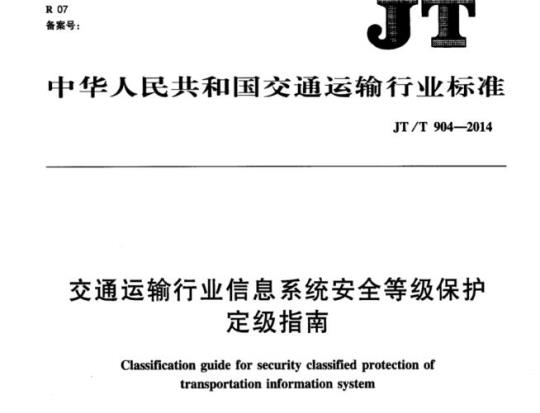 R 07
备案号:

JT

中华人民共和国交通运输行业标准

JT/T 904—2014

交通运输行业信息系统安全等级保护定级指南

Classification guide for security classified protection of transportation information system